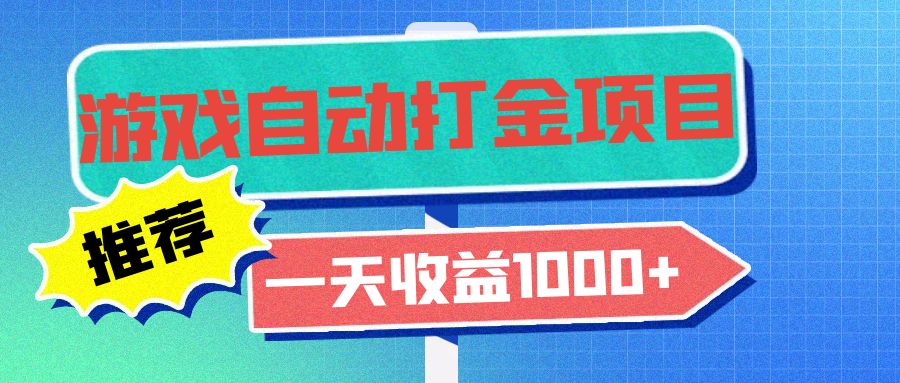 游戏自动打金项目

推荐

一天收益1000+